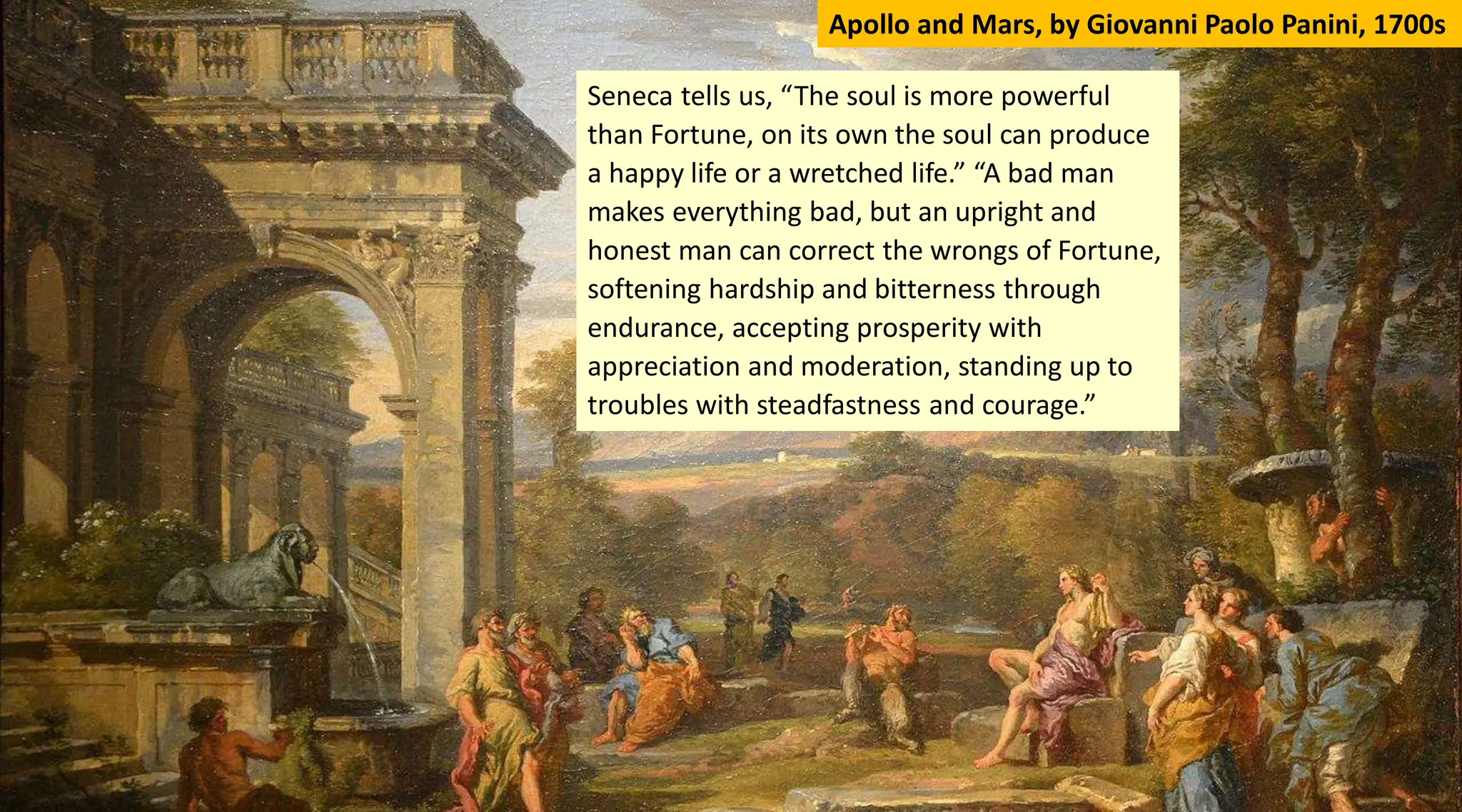 Apollo and Mars, by Giovanni Paolo Panini, 1700s

Seneca tells us, “The soul is more powerful than Fortune, on its own the soul can produce a happy life or a wretched life.” “A bad man makes everything bad, but an upright and honest man can correct the wrongs of Fortune, softening hardship and bitterness through endurance, accepting prosperity with appreciation and moderation, standing up to troubles with steadfastness and courage.”